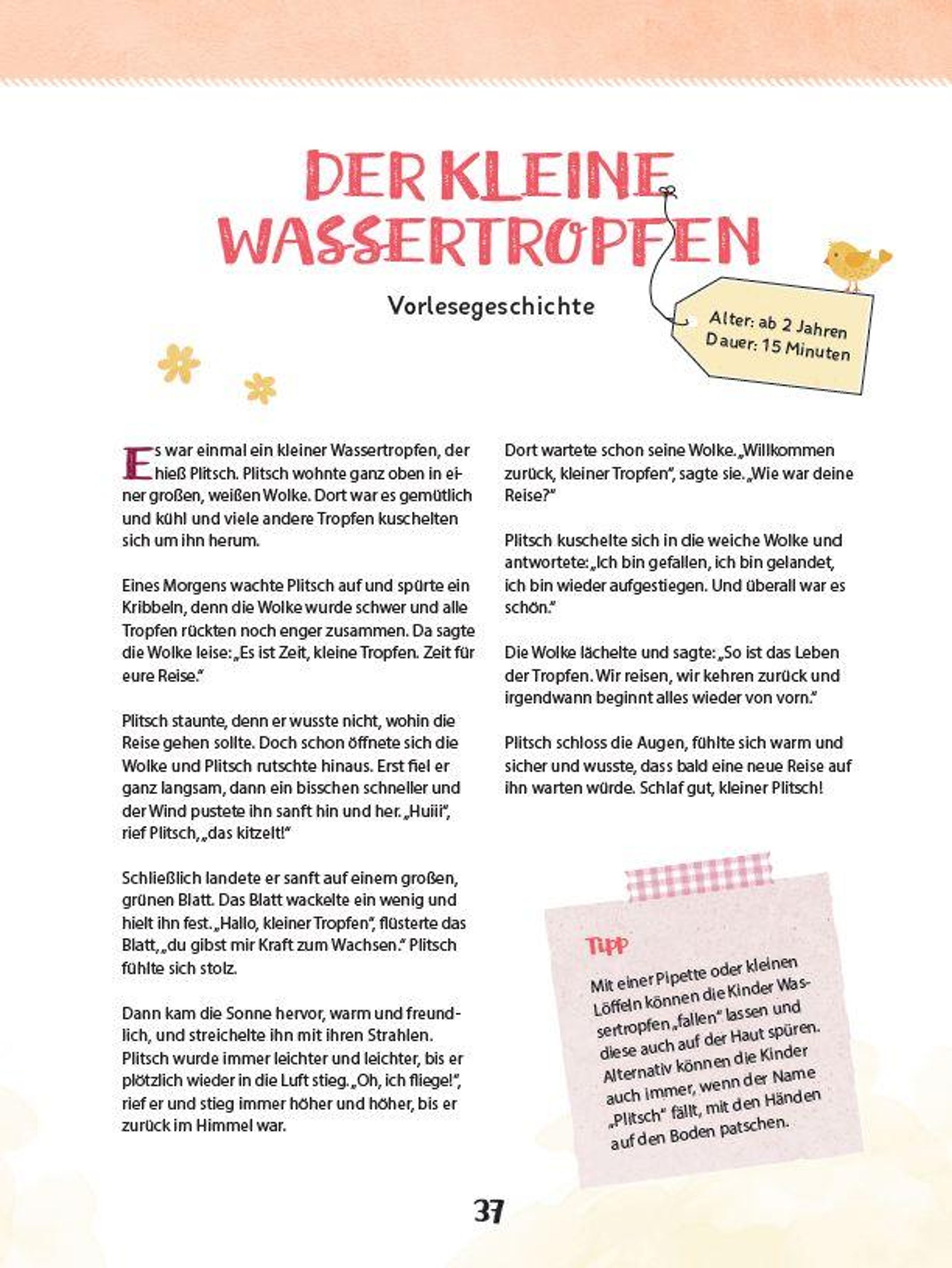 DER KLEINE WASSERTROPFEN

Vorlesegeschichte

Alter: ab 2 Jahren
Dauer: 15 Minuten

Es war einmal ein kleiner Wassertropfen, der hieß Plitsch. Plitsch wohnte ganz oben in einer großen, weißen Wolke. Dort war es gemütlich und kühl und viele andere Tropfen kuschelten sich um ihn herum.

Eines Morgens wachte Plitsch auf und spürte ein Kribbeln, denn die Wolke wurde schwer und alle Tropfen rückten noch enger zusammen. Da sagte die Wolke leise: „Es ist Zeit, kleine Tropfen. Zeit für eure Reise."

Plitsch staunte, denn er wusste nicht, wohin die Reise gehen sollte. Doch schon öffnete sich die Wolke und Plitsch rutschte hinaus. Erst fiel er ganz langsam, dann ein bisschen schneller und der Wind pustete ihn sanft hin und her. „Huiii", rief Plitsch, „das kitzelt!"

Schließlich landete er sanft auf einem großen, grünen Blatt. Das Blatt wackelte ein wenig und hielt ihn fest. „Hallo, kleiner Tropfen", flüsterte das Blatt, „du gibst mir Kraft zum Wachsen." Plitsch fühlte sich stolz.

Dann kam die Sonne hervor, warm und freundlich, und streichelte ihn mit ihren Strahlen. Plitsch wurde immer leichter und leichter, bis er plötzlich wieder in die Luft stieg. „Oh, ich fliege!", rief er und stieg immer höher und höher, bis er zurück im Himmel war.

Dort wartete schon seine Wolke. „Willkommen zurück, kleiner Tropfen", sagte sie. „Wie war deine Reise?"

Plitsch kuschelte sich in die weiche Wolke und antwortete: „Ich bin gefallen, ich bin gelandet, ich bin wieder aufgestiegen. Und überall war es schön."

Die Wolke lächelte und sagte: „So ist das Leben der Tropfen. Wir reisen, wir kehren zurück und irgendwann beginnt alles wieder von vorn."

Plitsch schloss die Augen, fühlte sich warm und sicher und wusste, dass bald eine neue Reise auf ihn warten würde. Schlaf gut, kleiner Plitsch!

Tipp
Mit einer Pipette oder kleinen Löffeln können die Kinder Wassertropfen „fallen" lassen und diese auch auf der Haut spüren. Alternativ können die Kinder auch immer, wenn der Name „Plitsch" fällt, mit den Händen auf den Boden patschen.

37